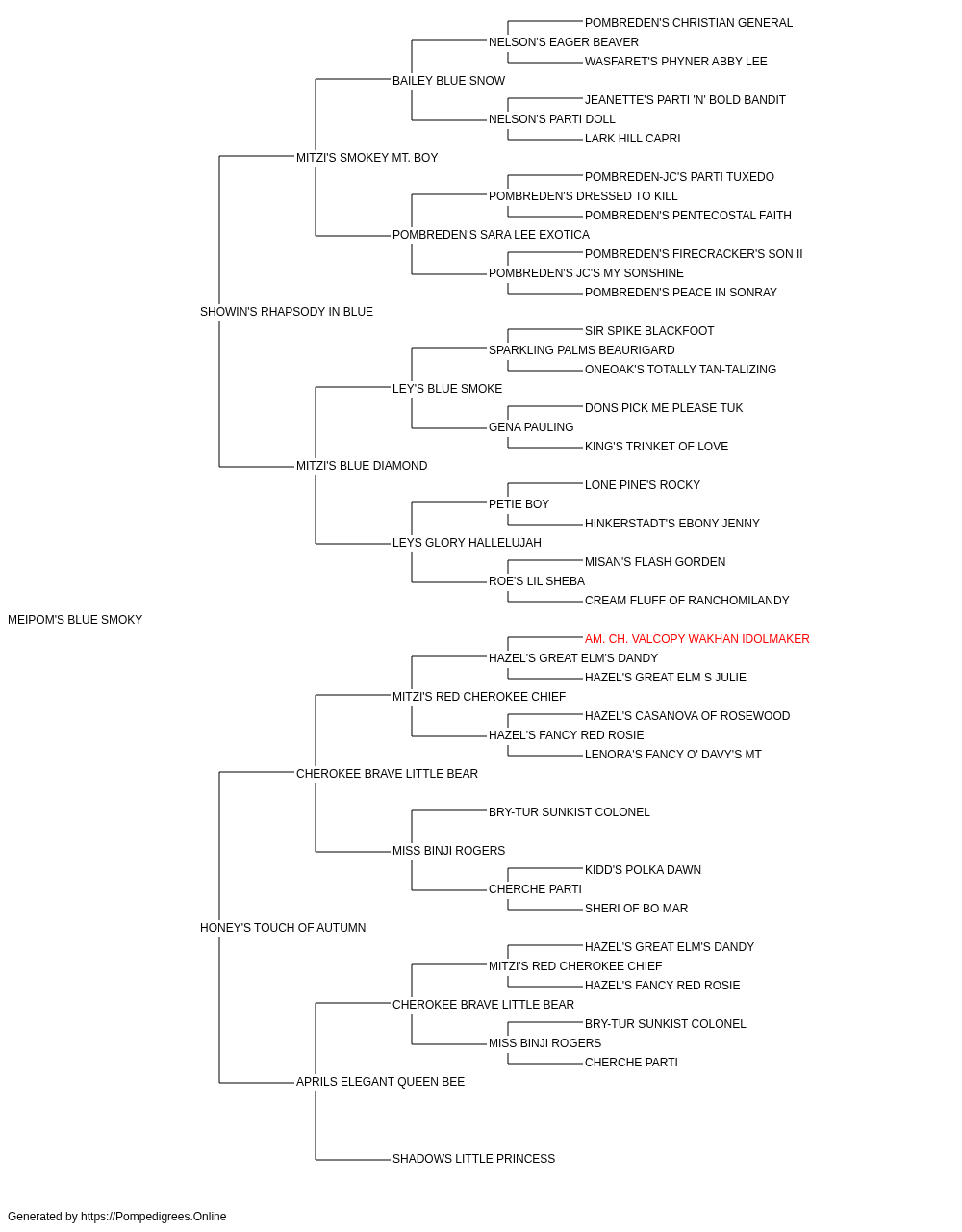 POMBREDEN'S CHRISTIAN GENERAL
NELSON'S EAGER BEAVER
WASFARET'S PHYNER ABBY LEE
BAILEY BLUE SNOW
JEANETTE'S PARTI 'N' BOLD BANDIT
NELSON'S PARTI DOLL
LARK HILL CAPRI
MITZI'S SMOKEY MT. BOY
POMBREDEN-JC'S PARTI TUXEDO
POMBREDEN'S DRESSED TO KILL
POMBREDEN'S PENTECOSTAL FAITH
POMBREDEN'S SARA LEE EXOTICA
POMBREDEN'S FIRECRACKER'S SON II
POMBREDEN'S JC'S MY SONSHINE
POMBREDEN'S PEACE IN SONRAY
SHOWIN'S RHAPSODY IN BLUE
SIR SPIKE BLACKFOOT
SPARKLING PALMS BEAURIGARD
ONEOAK'S TOTALLY TAN-TALIZING
LEY'S BLUE SMOKE
DONS PICK ME PLEASE TUK
GENA PAULING
KING'S TRINKET OF LOVE
MITZI'S BLUE DIAMOND
LONE PINE'S ROCKY
PETIE BOY
HINKERSTADT'S EBONY JENNY
LEYS GLORY HALLELUJAH
MISAN'S FLASH GORDEN
ROE'S LIL SHEBA
CREAM FLUFF OF RANCHOMILANDY
MEIPOM'S BLUE SMOKY
AM. CH. VALCOPY WAKHAN IDOLMAKER
HAZEL'S GREAT ELM'S DANDY
HAZEL'S GREAT ELM S JULIE
MITZI'S RED CHEROKEE CHIEF
HAZEL'S CASANOVA OF ROSEWOOD
HAZEL'S FANCY RED ROSIE
LENORA'S FANCY O' DAVY'S MT
CHEROKEE BRAVE LITTLE BEAR
BRY-TUR SUNKIST COLONEL
MISS BINJI ROGERS
KIDD'S POLKA DAWN
CHERCHE PARTI
SHERI OF BO MAR
HONEY'S TOUCH OF AUTUMN
HAZEL'S GREAT ELM'S DANDY
MITZI'S RED CHEROKEE CHIEF
HAZEL'S FANCY RED ROSIE
CHEROKEE BRAVE LITTLE BEAR
BRY-TUR SUNKIST COLONEL
MISS BINJI ROGERS
CHERCHE PARTI
APRILS ELEGANT QUEEN BEE
SHADOWS LITTLE PRINCESS

Generated by https://Pompedigrees.Online